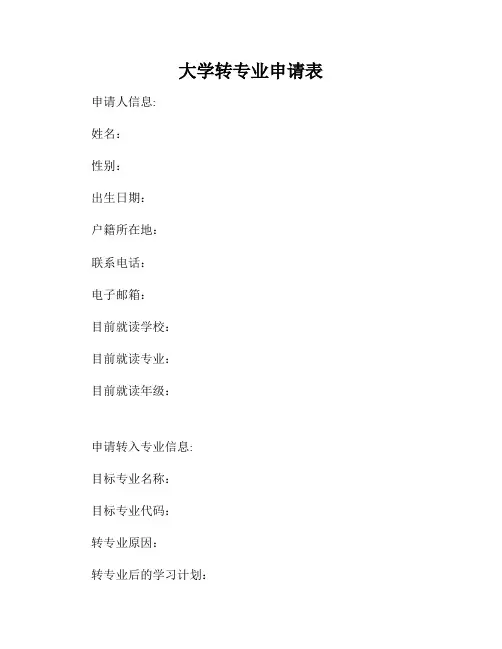 大学转专业申请表

申请人信息:

姓名：

性别：

出生日期：

户籍所在地：

联系电话：

电子邮箱：

目前就读学校：

目前就读专业：

目前就读年级：

申请转入专业信息:

目标专业名称：

目标专业代码：

转专业原因：

转专业后的学习计划: